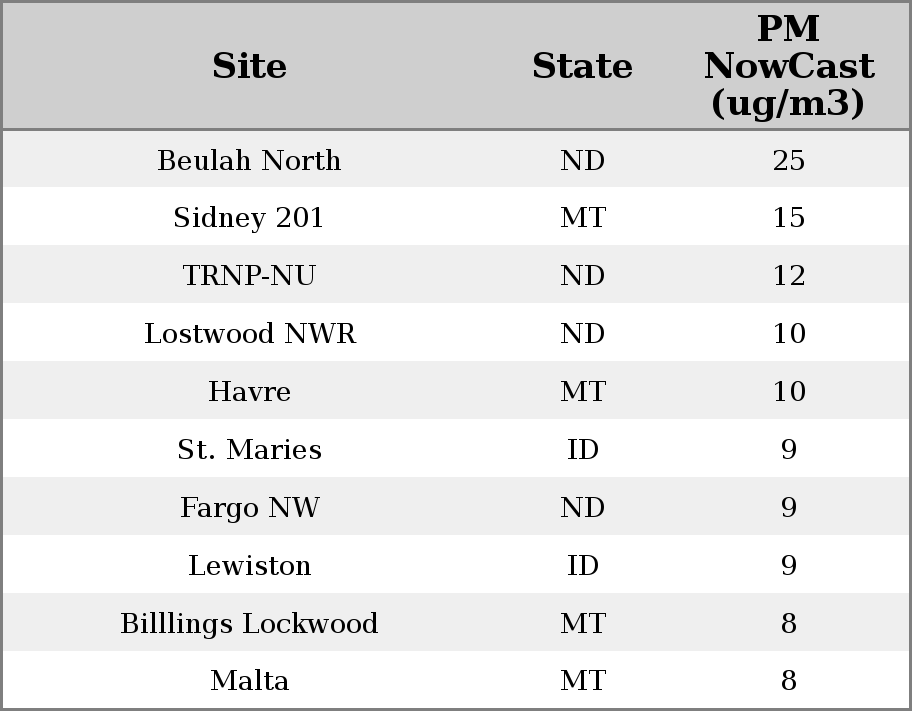 | Site | State | PM NowCast (ug/m3) |
|---|---|---|
| Beulah North | ND | 25 |
| Sidney 201 | MT | 15 |
| TRNP-NU | ND | 12 |
| Lostwood NWR | ND | 10 |
| Havre | MT | 10 |
| St. Maries | ID | 9 |
| Fargo NW | ND | 9 |
| Lewiston | ID | 9 |
| Billlings Lockwood | MT | 8 |
| Malta | MT | 8 |